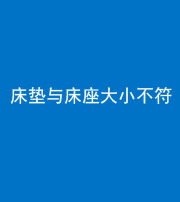 床垫与床座大小不符